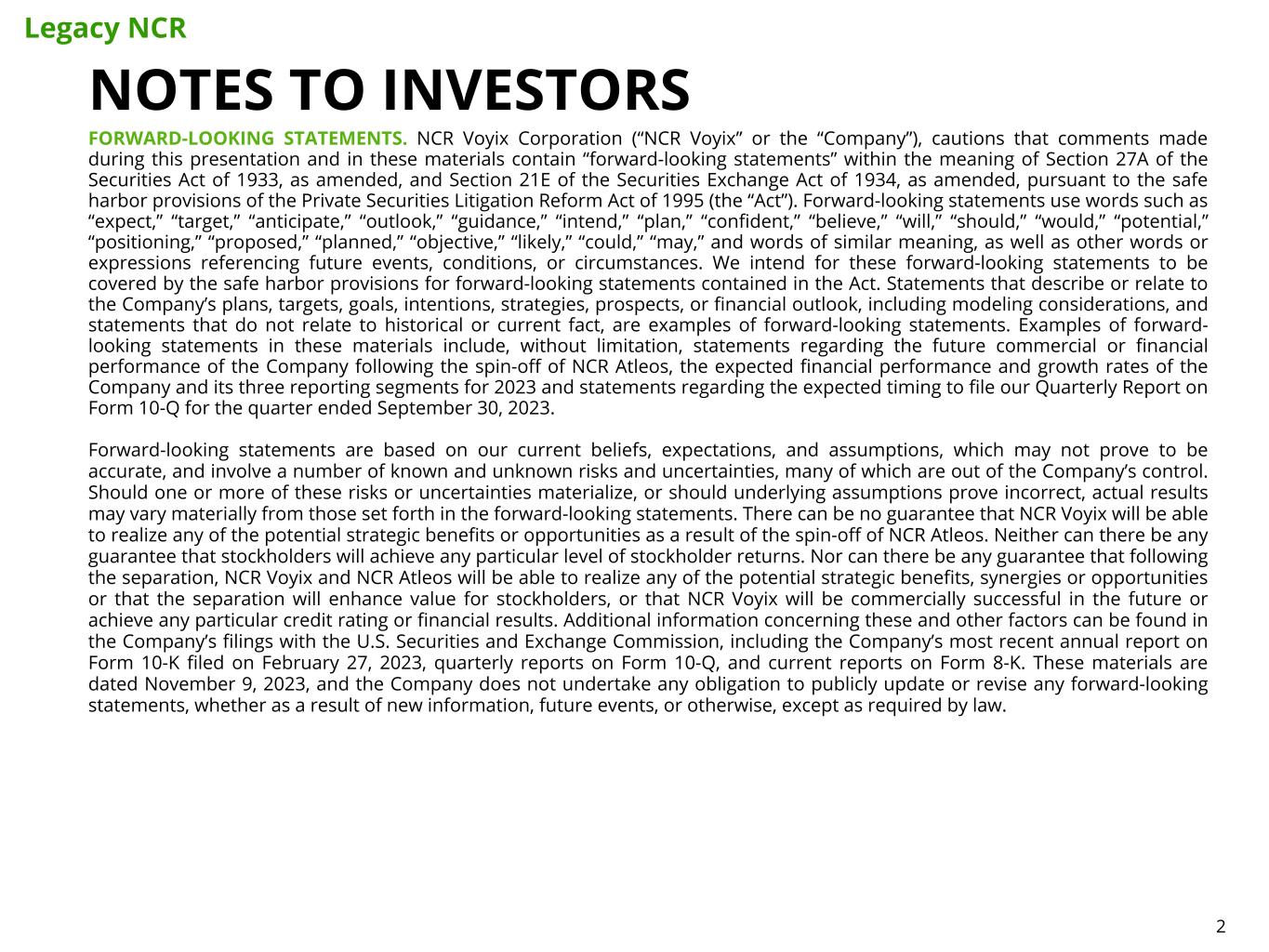 Legacy NCR

NOTES TO INVESTORS

FORWARD-LOOKING STATEMENTS. NCR Voyix Corporation (“NCR Voyix” or the “Company”), cautions that comments made during this presentation and in these materials contain “forward-looking statements” within the meaning of Section 27A of the Securities Act of 1933, as amended, and Section 21E of the Securities Exchange Act of 1934, as amended, pursuant to the safe harbor provisions of the Private Securities Litigation Reform Act of 1995 (the “Act”). Forward-looking statements use words such as “expect,” “target,” “anticipate,” “outlook,” “guidance,” “intend,” “plan,” “confident,” “believe,” “will,” “should,” “would,” “potential,” “positioning,” “proposed,” “planned,” “objective,” “likely,” “could,” “may,” and words of similar meaning, as well as other words or expressions referencing future events, conditions, or circumstances. We intend for these forward-looking statements to be covered by the safe harbor provisions for forward-looking statements contained in the Act. Statements that describe or relate to the Company’s plans, targets, goals, intentions, strategies, prospects, or financial outlook, including modeling considerations, and statements that do not relate to historical or current fact, are examples of forward-looking statements. Examples of forward-looking statements in these materials include, without limitation, statements regarding the future commercial or financial performance of the Company following the spin-off of NCR Atleos, the expected financial performance and growth rates of the Company and its three reporting segments for 2023 and statements regarding the expected timing to file our Quarterly Report on Form 10-Q for the quarter ended September 30, 2023.

Forward-looking statements are based on our current beliefs, expectations, and assumptions, which may not prove to be accurate, and involve a number of known and unknown risks and uncertainties, many of which are out of the Company’s control. Should one or more of these risks or uncertainties materialize, or should underlying assumptions prove incorrect, actual results may vary materially from those set forth in the forward-looking statements. There can be no guarantee that NCR Voyix will be able to realize any of the potential strategic benefits or opportunities as a result of the spin-off of NCR Atleos. Neither can there be any guarantee that stockholders will achieve any particular level of stockholder returns. Nor can there be any guarantee that following the separation, NCR Voyix and NCR Atleos will be able to realize any of the potential strategic benefits, synergies or opportunities or that the separation will enhance value for stockholders, or that NCR Voyix will be commercially successful in the future or achieve any particular credit rating or financial results. Additional information concerning these and other factors can be found in the Company’s filings with the U.S. Securities and Exchange Commission, including the Company’s most recent annual report on Form 10-K filed on February 27, 2023, quarterly reports on Form 10-Q, and current reports on Form 8-K. These materials are dated November 9, 2023, and the Company does not undertake any obligation to publicly update or revise any forward-looking statements, whether as a result of new information, future events, or otherwise, except as required by law.

2